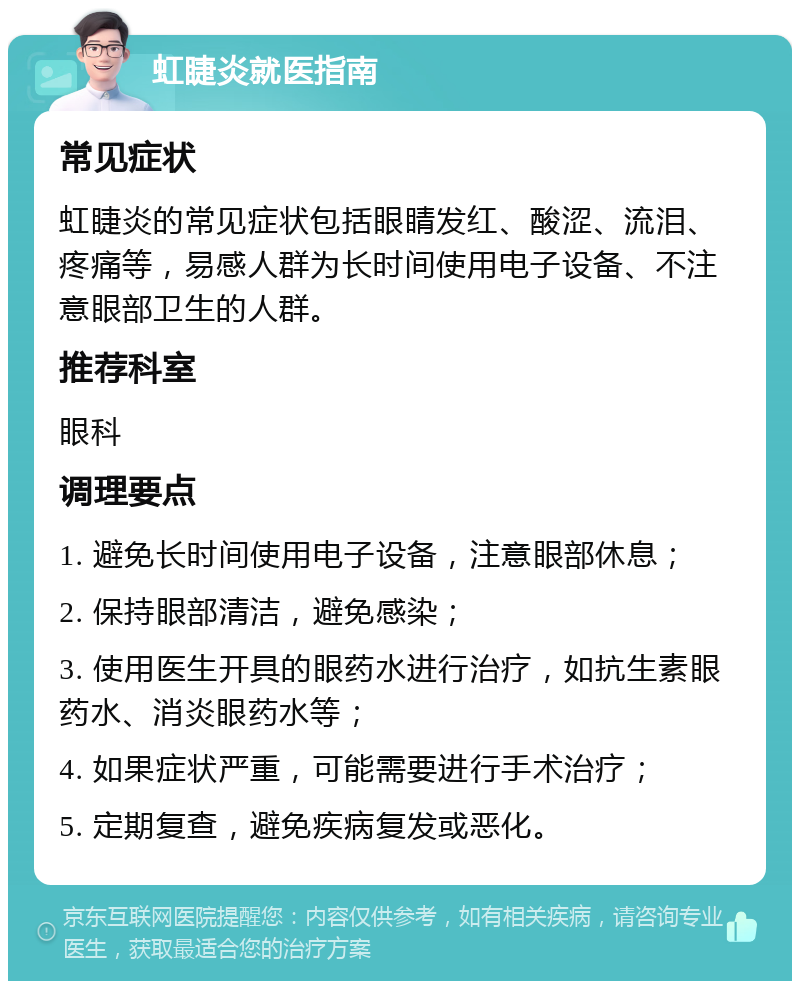 虹睫炎就医指南

常见症状

虹睫炎的常见症状包括眼睛发红、酸涩、流泪、疼痛等，易感人群为长时间使用电子设备、不注意眼部卫生的人群。

推荐科室

眼科

调理要点

1. 避免长时间使用电子设备，注意眼部休息；

2. 保持眼部清洁，避免感染；

3. 使用医生开具的眼药水进行治疗，如抗生素眼药水、消炎眼药水等；

4. 如果症状严重，可能需要进行手术治疗；

5. 定期复查，避免疾病复发或恶化。

京东互联网医院提醒您：内容仅供参考，如有相关疾病，请咨询专业医生，获取最适合您的治疗方案